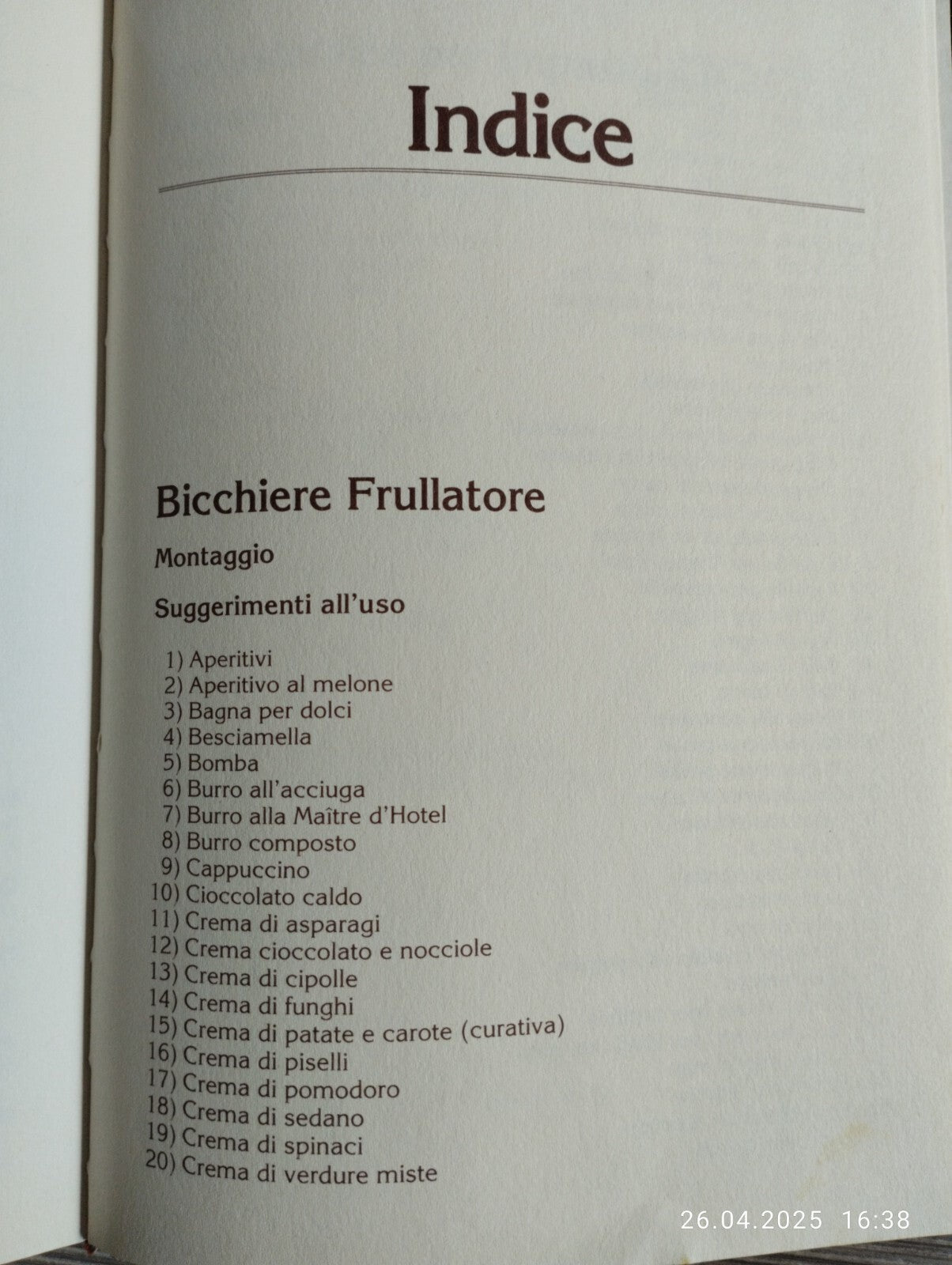 Indice

Bicchiere Frullatore

Montaggio

Suggerimenti all'uso

1) Aperitivi
2) Aperitivo al melone
3) Bagna per dolci
4) Besciamella
5) Bomba
6) Burro all'acciuga
7) Burro alla Maître d'Hotel
8) Burro composto
9) Cappuccino
10) Cioccolato caldo
11) Crema di asparagi
12) Crema cioccolato e nocciole
13) Crema di cipolle
14) Crema di funghi
15) Crema di patate e carote (curativa)
16) Crema di piselli
17) Crema di pomodoro
18) Crema di sedano
19) Crema di spinaci
20) Crema di verdure miste

26.04.2025 16:38